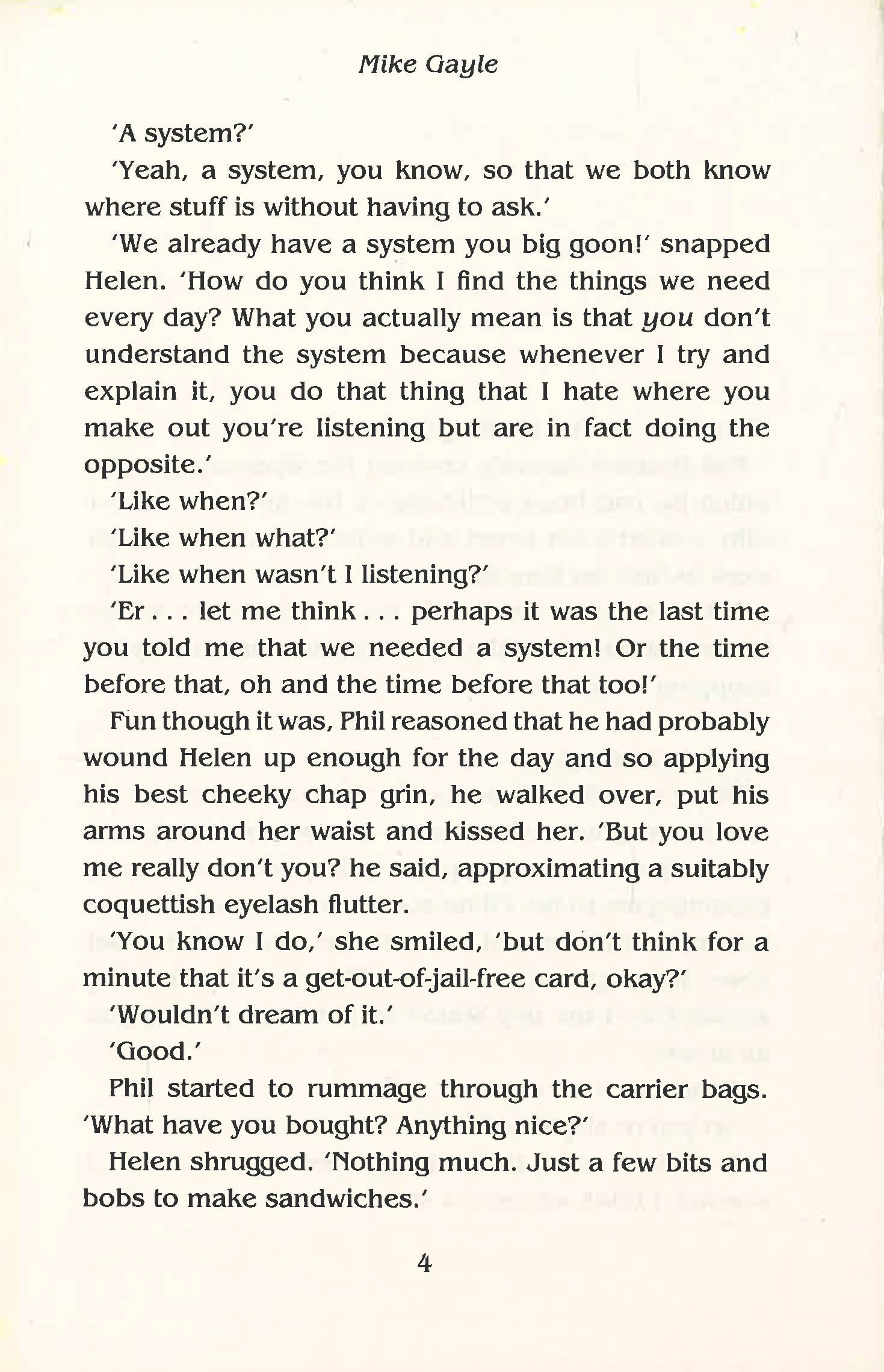 Mike Gayle

'A system?'

'Yeah, a system, you know, so that we both know where stuff is without having to ask.'

'We already have a system you big goon!' snapped Helen. 'How do you think I find the things we need every day? What you actually mean is that you don't understand the system because whenever I try and explain it, you do that thing that I hate where you make out you're listening but are in fact doing the opposite.'

'Like when?'

'Like when what?'

'Like when wasn't I listening?'

'Er . . . let me think . . . perhaps it was the last time you told me that we needed a system! Or the time before that, oh and the time before that too!'

Fun though it was, Phil reasoned that he had probably wound Helen up enough for the day and so applying his best cheeky chap grin, he walked over, put his arms around her waist and kissed her. 'But you love me really don't you? he said, approximating a suitably coquettish eyelash flutter.

'You know I do,' she smiled, 'but don't think for a minute that it's a get-out-of-jail-free card, okay?'

'Wouldn't dream of it.'

'Good.'

Phil started to rummage through the carrier bags. 'What have you bought? Anything nice?'

Helen shrugged. 'Nothing much. Just a few bits and bobs to make sandwiches.'

4